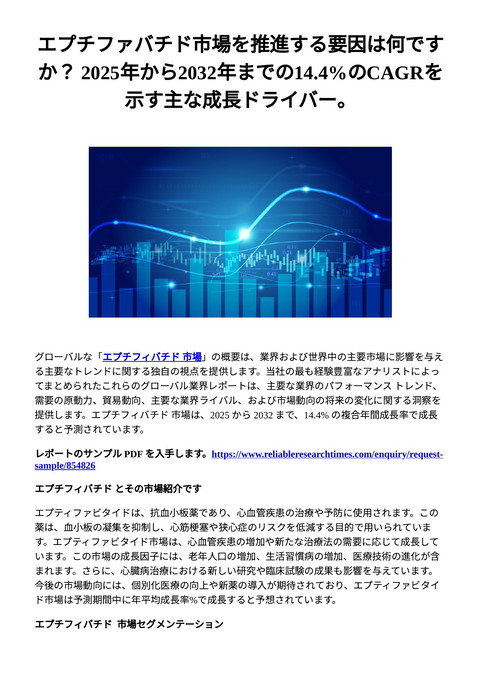 エプチファバチド市場を推進する要因は何ですか？ 2025年から2032年までの14.4%のCAGRを示す主な成長ドライバー。

グローバルな「エプチフィバチド 市場」の概要は、業界および世界中の主要市場に影響を与える主要なトレンドに関する独自の視点を提供します。当社の最も経験豊富なアナリストによってまとめられたこれらのグローバル業界レポートは、主要な業界のパフォーマンス トレンド、需要の原動力、貿易動向、主要な業界ライバル、および市場動向の将来の変化に関する洞察を提供します。エプチフィバチド 市場は、2025 から 2032 まで、14.4% の複合年間成長率で成長すると予測されています。

レポートのサンプル PDF を入手します。https://www.reliableresearchtimes.com/enquiry/request-sample/854826

エプチフィバチド とその市場紹介です

エプティファビタイドは、抗血小板薬であり、心血管疾患の治療や予防に使用されます。この薬は、血小板の凝集を抑制し、心筋梗塞や狭心症のリスクを低減する目的で用いられています。エプティファビタイド市場は、心血管疾患の増加や新たな治療法の需要に応じて成長しています。この市場の成長因子には、老年人口の増加、生活習慣病の増加、医療技術の進化が含まれます。さらに、心臓病治療における新しい研究や臨床試験の成果も影響を与えています。今後の市場動向には、個別化医療の向上や新薬の導入が期待されており、エプティファビタイド市場は予測期間中に年平均成長率%で成長すると予想されています。

エプチフィバチド 市場セグメンテーション